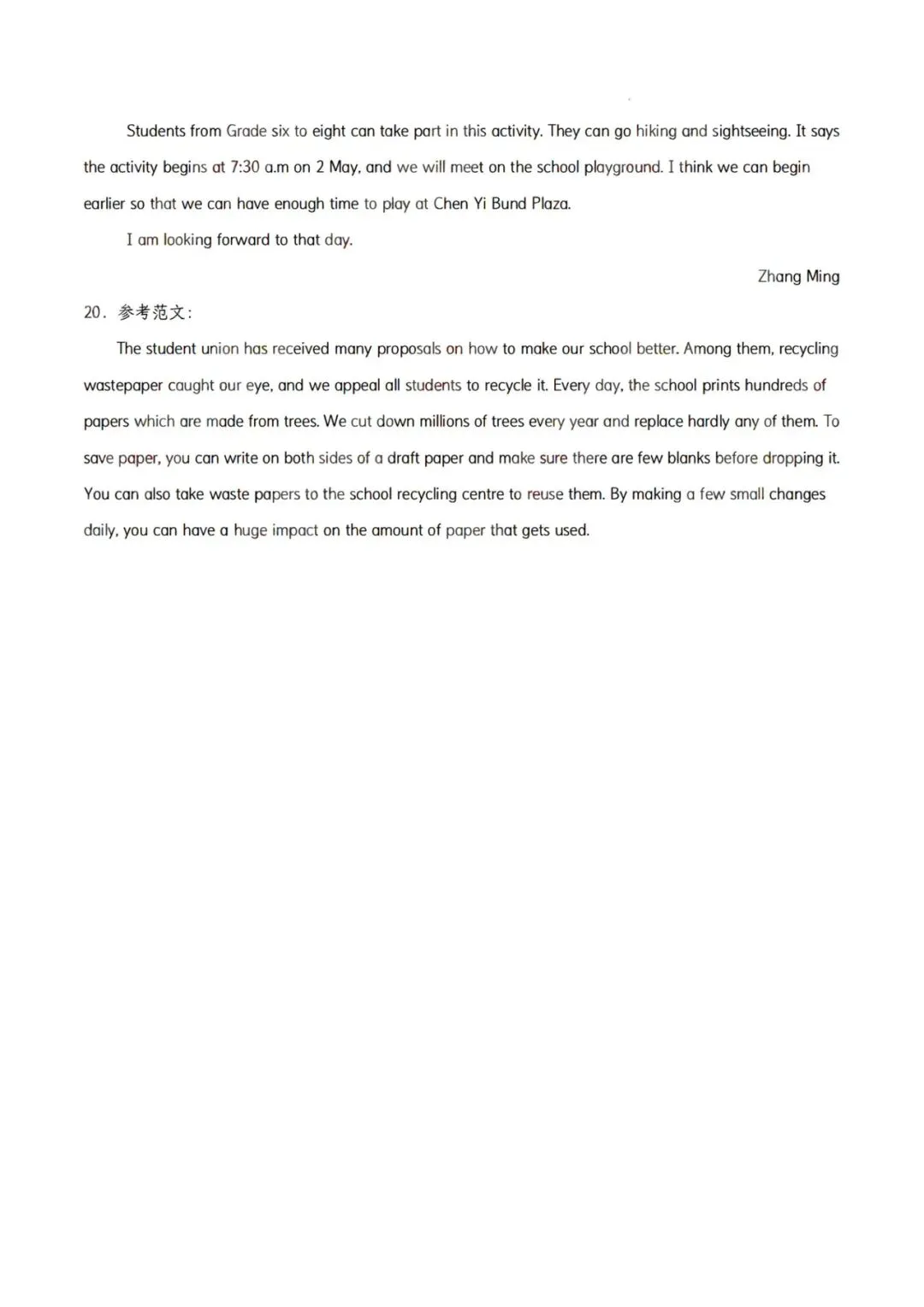 Students from Grade six to eight can take part in this activity. They can go hiking and sightseeing. It says the activity begins at 7:30 a.m on 2 May, and we will meet on the school playground. I think we can begin earlier so that we can have enough time to play at Chen Yi Bund Plaza.

I am looking forward to that day.

Zhang Ming

20. 参考范文:

The student union has received many proposals on how to make our school better. Among them, recycling wastepaper caught our eye, and we appeal all students to recycle it. Every day, the school prints hundreds of papers which are made from trees. We cut down millions of trees every year and replace hardly any of them. To save paper, you can write on both sides of a draft paper and make sure there are few blanks before dropping it. You can also take waste papers to the school recycling centre to reuse them. By making a few small changes daily, you can have a huge impact on the amount of paper that gets used.